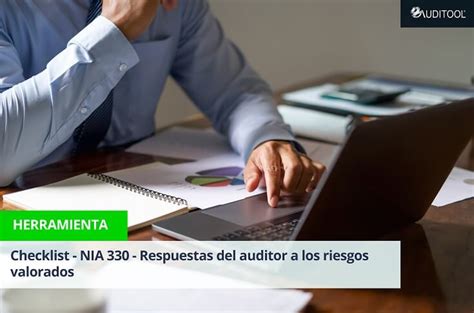 AUDITOOL

HERRAMIENTA

Checklist - NIA 330 - Respuestas del auditor a los riesgos valorados